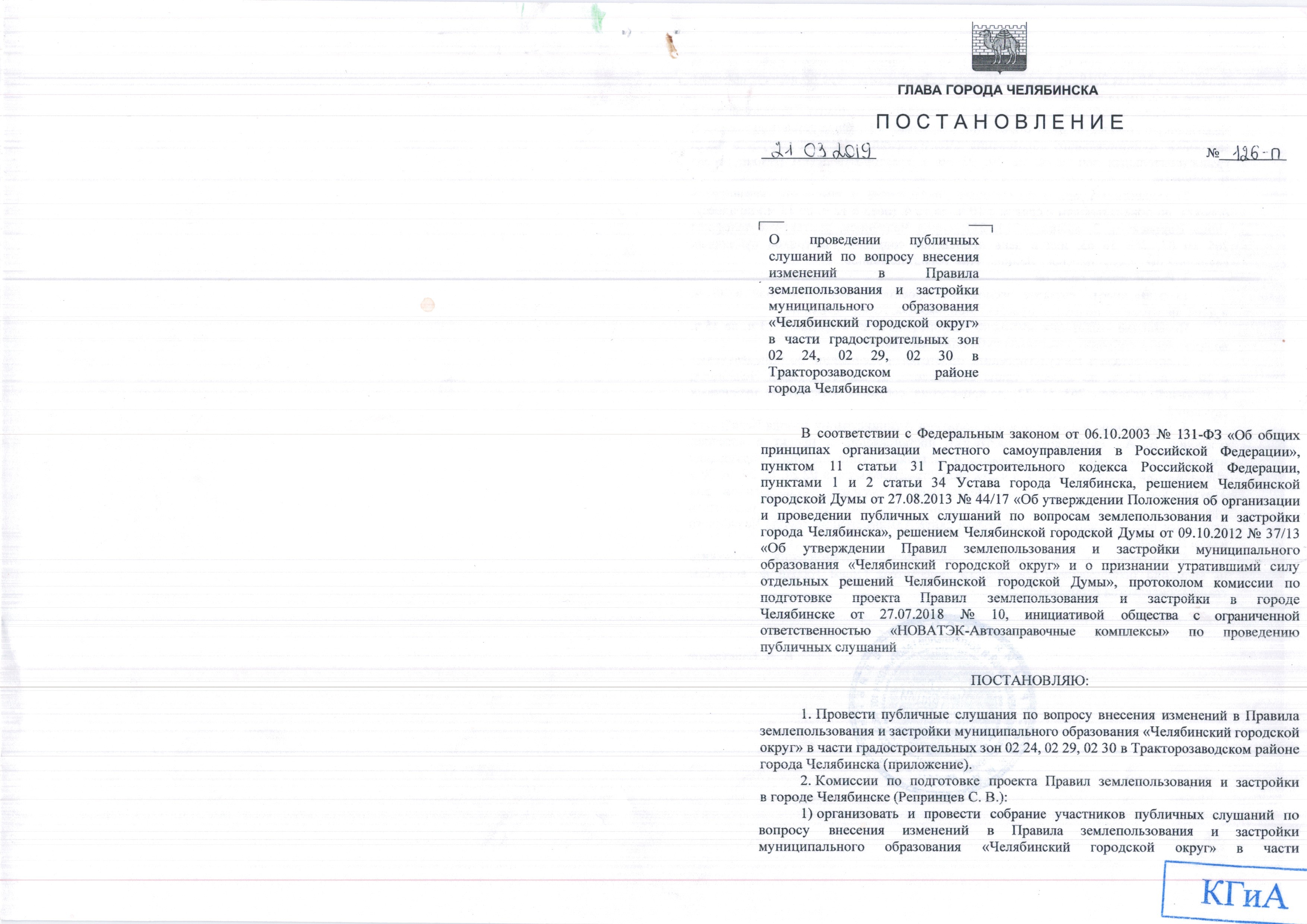 ГЛАВА ГОРОДА ЧЕЛЯБИНСКА

ПОСТАНОВЛЕНИЕ

21 03 2019 № 126-п

О проведении публичных слушаний по вопросу внесения изменений в Правила землепользования и застройки муниципального образования «Челябинский городской округ» в части градостроительных зон 02 24, 02 29, 02 30 в Тракторозаводском районе города Челябинска

В соответствии с Федеральным законом от 06.10.2003 № 131-ФЗ «Об общих принципах организации местного самоуправления в Российской Федерации», пунктом 11 статьи 31 Градостроительного кодекса Российской Федерации, пунктами 1 и 2 статьи 34 Устава города Челябинска, решением Челябинской городской Думы от 27.08.2013 № 44/17 «Об утверждении Положения об организации и проведении публичных слушаний по вопросам землепользования и застройки города Челябинска», решением Челябинской городской Думы от 09.10.2012 № 37/13 «Об утверждении Правил землепользования и застройки муниципального образования «Челябинский городской округ» и о признании утратившими силу отдельных решений Челябинской городской Думы», протоколом комиссии по подготовке проекта Правил землепользования и застройки в городе Челябинске от 27.07.2018 № 10, инициативой общества с ограниченной ответственностью «НОВАТЭК-Автозаправочные комплексы» по проведению публичных слушаний

ПОСТАНОВЛЯЮ:

1. Провести публичные слушания по вопросу внесения изменений в Правила землепользования и застройки муниципального образования «Челябинский городской округ» в части градостроительных зон 02 24, 02 29, 02 30 в Тракторозаводском районе города Челябинска (приложение).

2. Комиссии по подготовке проекта Правил землепользования и застройки в городе Челябинске (Репринцев С. В.):

1) организовать и провести собрание участников публичных слушаний по вопросу внесения изменений в Правила землепользования и застройки муниципального образования «Челябинский городской округ» в части

КГиА